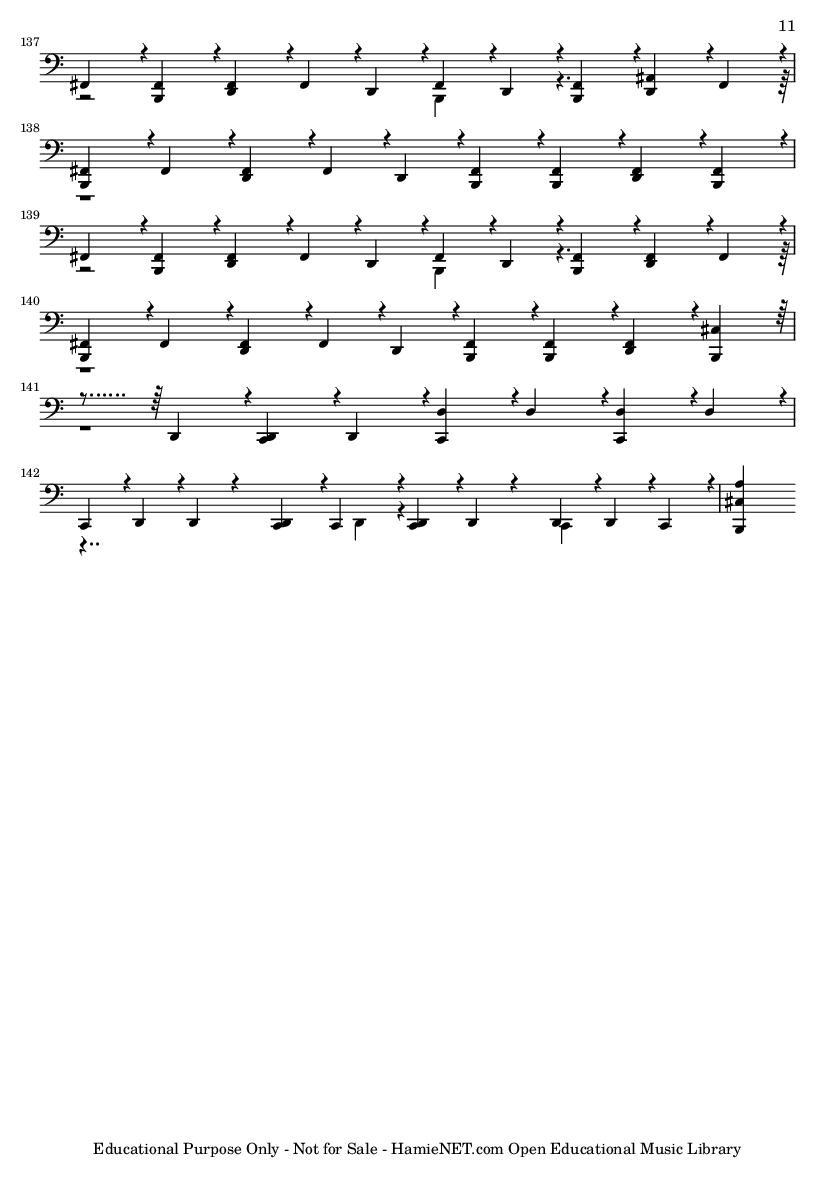 11

137

138

139

140

141

142

Educational Purpose Only - Not for Sale - HamieNET.com Open Educational Music Library